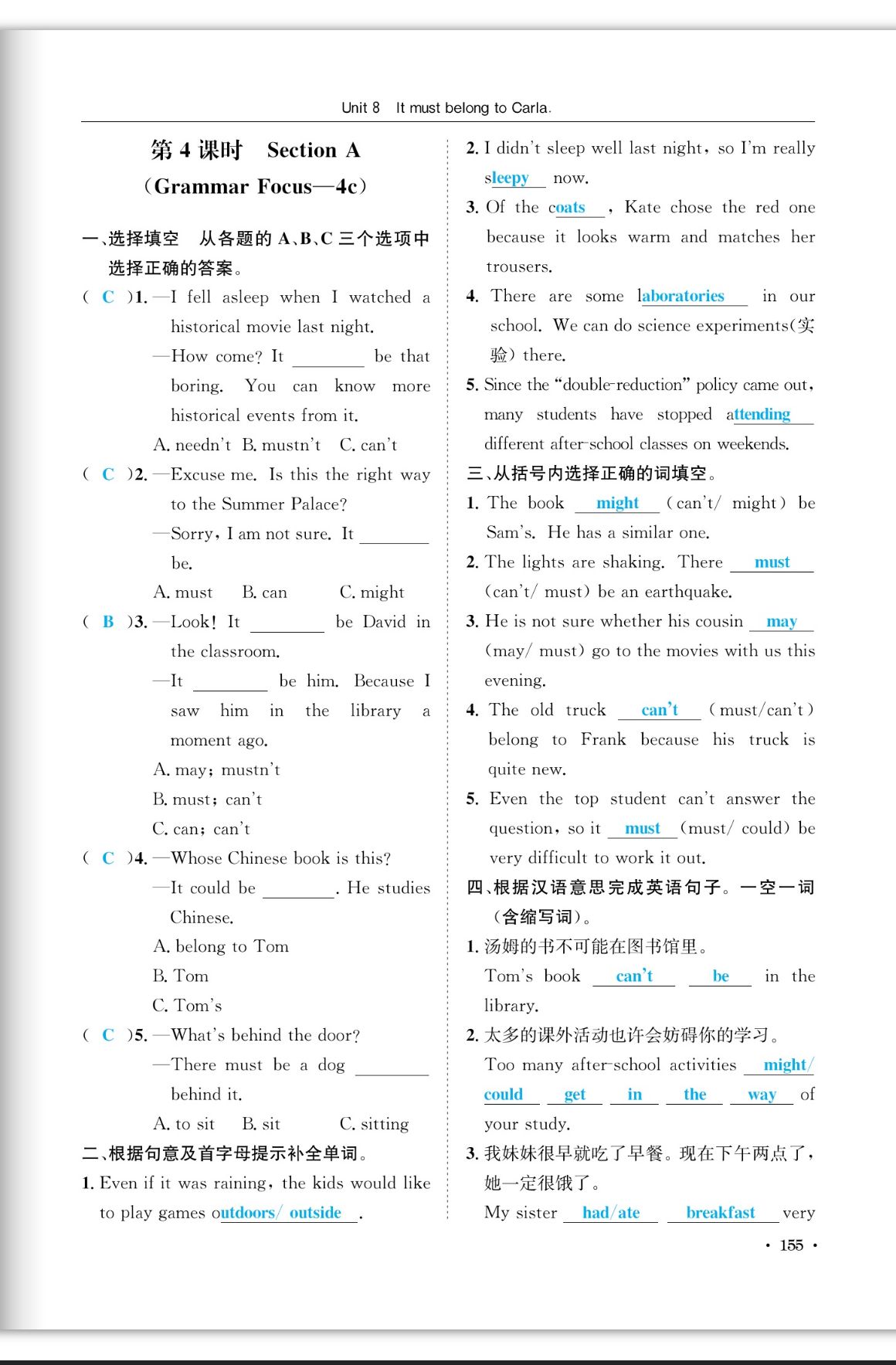 Unit 8 It must belong to Carla.

第 4 课时 Section A
(Grammar Focus—4c)

一、选择填空 从各题的 A、B、C 三个选项中选择正确的答案。

( C )1. —I fell asleep when I watched a historical movie last night.
—How come? It ________ be that boring. You can know more historical events from it.
A. needn't B. mustn't C. can't

( C )2. —Excuse me. Is this the right way to the Summer Palace?
—Sorry, I am not sure. It ________ be.
A. must B. can C. might

( B )3. —Look! It ________ be David in the classroom.
—It ________ be him. Because I saw him in the library a moment ago.
A. may; mustn't
B. must; can't
C. can; can't

( C )4. —Whose Chinese book is this?
—It could be ________. He studies Chinese.
A. belong to Tom
B. Tom
C. Tom's

( C )5. —What's behind the door?
—There must be a dog ________ behind it.
A. to sit B. sit C. sitting

二、根据句意及首字母提示补全单词。
1. Even if it was raining, the kids would like to play games outdoors/ outside.
2. I didn't sleep well last night, so I'm really sleepy now.
3. Of the coats, Kate chose the red one because it looks warm and matches her trousers.
4. There are some laboratories in our school. We can do science experiments(实验) there.
5. Since the "double-reduction" policy came out, many students have stopped attending different after-school classes on weekends.

三、从括号内选择正确的词填空。
1. The book might (can't/ might) be Sam's. He has a similar one.
2. The lights are shaking. There must (can't/ must) be an earthquake.
3. He is not sure whether his cousin may (may/ must) go to the movies with us this evening.
4. The old truck can't (must/can't) belong to Frank because his truck is quite new.
5. Even the top student can't answer the question, so it must (must/ could) be very difficult to work it out.

四、根据汉语意思完成英语句子。一空一词(含缩写词)。
1. 汤姆的书不可能在图书馆里。
Tom's book can't be in the library.
2. 太多的课外活动也许会妨碍你的学习。
Too many after-school activities might/ could get in the way of your study.
3. 我妹妹很早就吃了早餐。现在下午两点了,她一定很饿了。
My sister had/ate breakfast very

· 155 ·